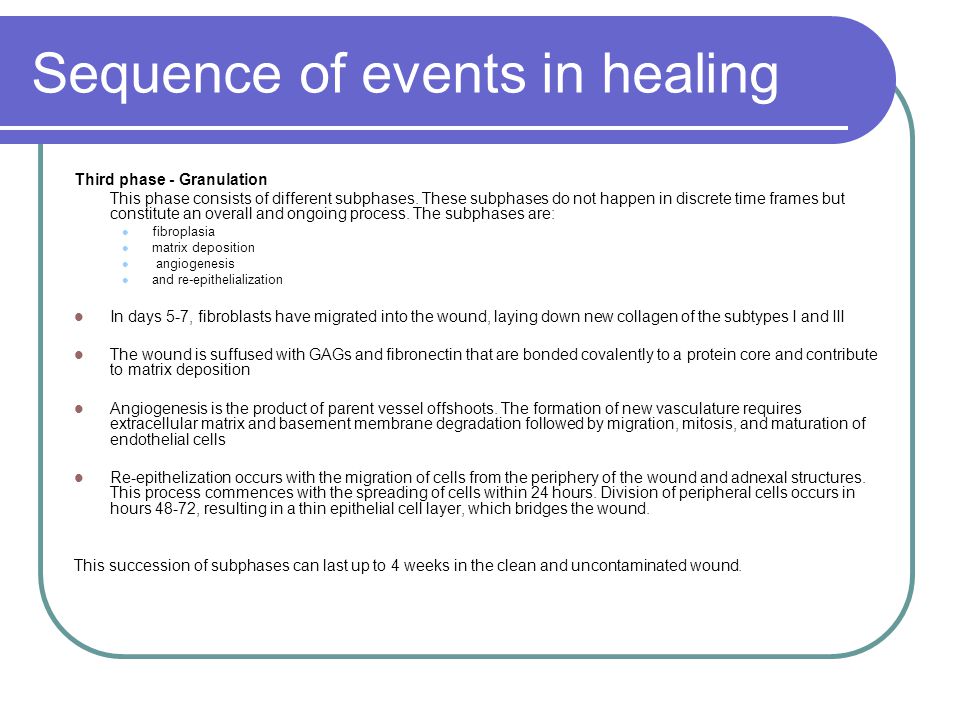 Sequence of events in healing

Third phase - Granulation

This phase consists of different subphases. These subphases do not happen in discrete time frames but constitute an overall and ongoing process. The subphases are:

- fibroplasia
- matrix deposition
- angiogenesis
- and re-epithelialization

- In days 5-7, fibroblasts have migrated into the wound, laying down new collagen of the subtypes I and III

- The wound is suffused with GAGs and fibronectin that are bonded covalently to a protein core and contribute to matrix deposition

- Angiogenesis is the product of parent vessel offshoots. The formation of new vasculature requires extracellular matrix and basement membrane degradation followed by migration, mitosis, and maturation of endothelial cells

- Re-epithelization occurs with the migration of cells from the periphery of the wound and adnexal structures. This process commences with the spreading of cells within 24 hours. Division of peripheral cells occurs in hours 48-72, resulting in a thin epithelial cell layer, which bridges the wound.

This succession of subphases can last up to 4 weeks in the clean and uncontaminated wound.